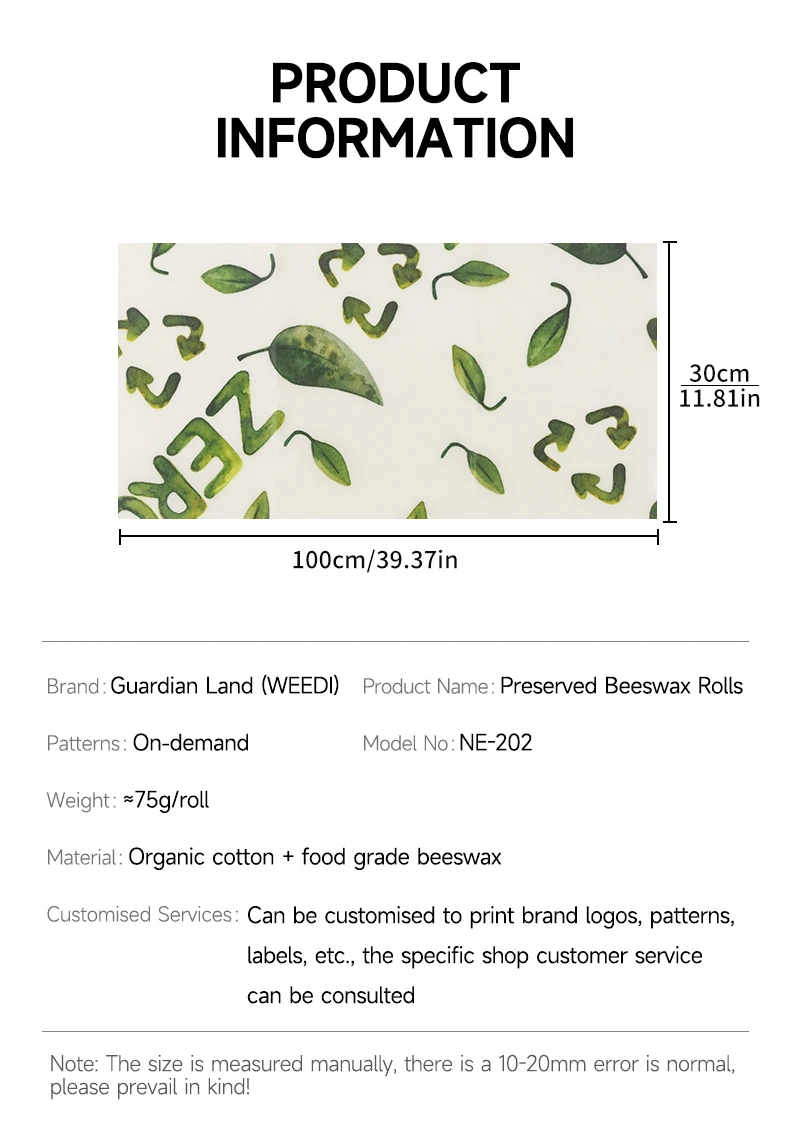 PRODUCT INFORMATION

30cm
11.81in

100cm/39.37in

Brand: Guardian Land (WEEDI)

Product Name: Preserved Beeswax Rolls

Patterns: On-demand

Model No: NE-202

Weight: ≈75g/roll

Material: Organic cotton + food grade beeswax

Customised Services: Can be customised to print brand logos, patterns, labels, etc., the specific shop customer service can be consulted

Note: The size is measured manually, there is a 10-20mm error is normal, please prevail in kind!